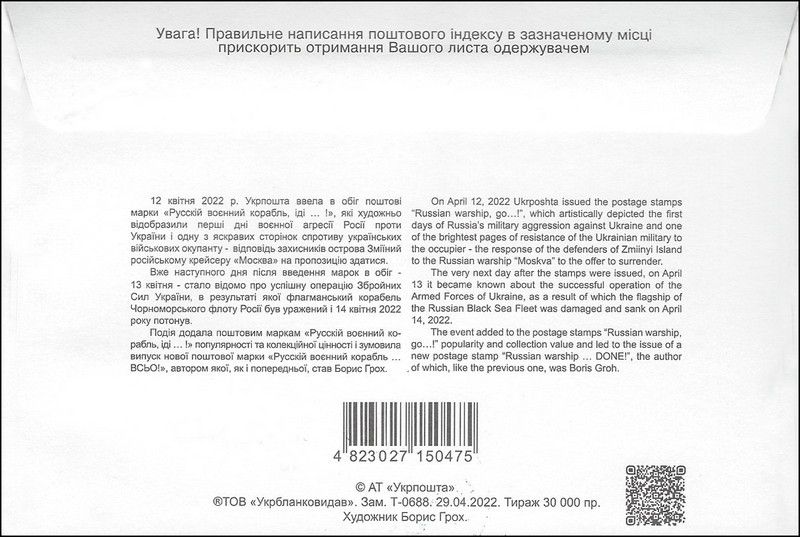 Увага! Правильне написання поштового індексу в зазначеному місці прискорить отримання Вашого листа одержувачем

12 квітня 2022 р. Укрпошта ввела в обіг поштові марки «Русскій воєнний корабль, іді … !», які художньо відобразили перші дні воєнної агресії Росії проти України і одну з яскравих сторінок спротиву українських військових окупанту - відповідь захисників острова Зміїний російському крейсеру «Москва» на пропозицію здатися.

Вже наступного дня після введення марок в обіг - 13 квітня - стало відомо про успішну операцію Збройних Сил України, в результаті якої флагманський корабель Чорноморського флоту Росії був уражений і 14 квітня 2022 року потонув.

Подія додала поштовим маркам «Русскій воєнний корабль, іді … !» популярності та колекційної цінності і зумовила випуск нової поштової марки «Русскій воєнний корабль … ВСЬО!», автором якої, як і попередньої, став Борис Грох.

On April 12, 2022 Ukrposhta issued the postage stamps "Russian warship, go…!", which artistically depicted the first days of Russia's military aggression against Ukraine and one of the brightest pages of resistance of the Ukrainian military to the occupier - the response of the defenders of Zmiinyi Island to the Russian warship "Moskva" to the offer to surrender.

The very next day after the stamps were issued, on April 13 it became known about the successful operation of the Armed Forces of Ukraine, as a result of which the flagship of the Russian Black Sea Fleet was damaged and sank on April 14, 2022.

The event added to the postage stamps "Russian warship, go…!" popularity and collection value and led to the issue of a new postage stamp "Russian warship … DONE!", the author of which, like the previous one, was Boris Groh.

4 823027 150475

© АТ «Укрпошта»
®ТОВ «Укрбланковидав». Зам. Т-0688. 29.04.2022. Тираж 30 000 пр.
Художник Борис Грох.